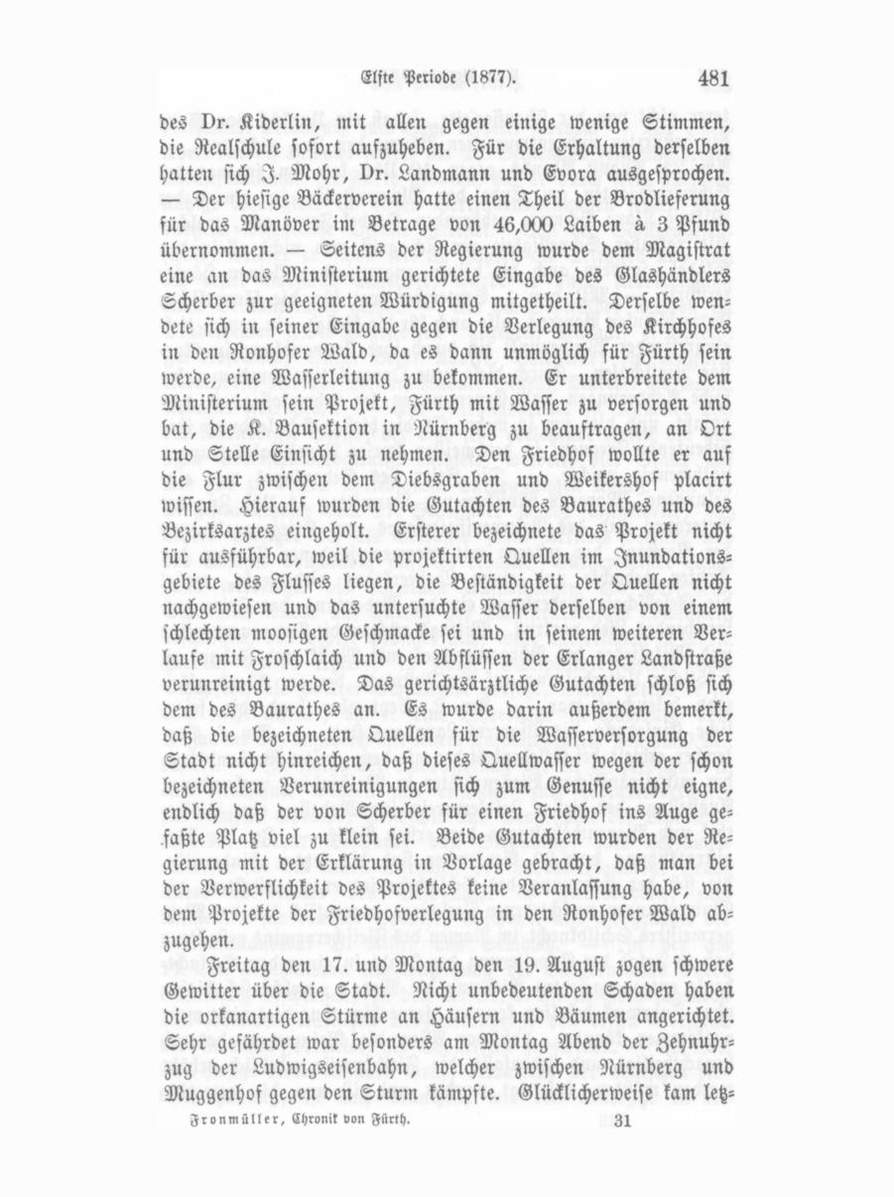 Elfte Periode (1877). 481

des Dr. Kiderlin, mit allen gegen einige wenige Stimmen, die Realschule sofort aufzuheben. Für die Erhaltung derselben hatten sich J. Mohr, Dr. Landmann und Evora ausgesprochen. — Der hiesige Bäckerverein hatte einen Theil der Brodlieferung für das Manöver im Betrage von 46,000 Laiben à 3 Pfund übernommen. — Seitens der Regierung wurde dem Magistrat eine an das Ministerium gerichtete Eingabe des Glashändlers Scherber zur geeigneten Würdigung mitgetheilt. Derselbe wendete sich in seiner Eingabe gegen die Verlegung des Kirchhofes in den Ronhofer Wald, da es dann unmöglich für Fürth sein werde, eine Wasserleitung zu bekommen. Er unterbreitete dem Ministerium sein Projekt, Fürth mit Wasser zu versorgen und bat, die K. Bausektion in Nürnberg zu beauftragen, an Ort und Stelle Einsicht zu nehmen. Den Friedhof wollte er auf die Flur zwischen dem Diebsgraben und Weikershof placirt wissen. Hierauf wurden die Gutachten des Baurathes und des Bezirksarztes eingeholt. Ersterer bezeichnete das Projekt nicht für ausführbar, weil die projektirten Quellen im Inundationsgebiete des Flusses liegen, die Beständigkeit der Quellen nicht nachgewiesen und das untersuchte Wasser derselben von einem schlechten moosigen Geschmacke sei und in seinem weiteren Verlaufe mit Froschlaich und den Abflüssen der Erlanger Landstraße verunreinigt werde. Das gerichtsärztliche Gutachten schloß sich dem des Baurathes an. Es wurde darin außerdem bemerkt, daß die bezeichneten Quellen für die Wasserversorgung der Stadt nicht hinreichen, daß dieses Quellwasser wegen der schon bezeichneten Verunreinigungen sich zum Genusse nicht eigne, endlich daß der von Scherber für einen Friedhof ins Auge gefaßte Platz viel zu klein sei. Beide Gutachten wurden der Regierung mit der Erklärung in Vorlage gebracht, daß man bei der Verwerflichkeit des Projektes keine Veranlassung habe, von dem Projekte der Friedhofverlegung in den Ronhofer Wald abzugehen.

Freitag den 17. und Montag den 19. August zogen schwere Gewitter über die Stadt. Nicht unbedeutenden Schaden haben die orkanartigen Stürme an Häusern und Bäumen angerichtet. Sehr gefährdet war besonders am Montag Abend der Zehnuhrzug der Ludwigseisenbahn, welcher zwischen Nürnberg und Muggenhof gegen den Sturm kämpfte. Glücklicherweise kam letz-

Fronmüller, Chronik von Fürth. 31